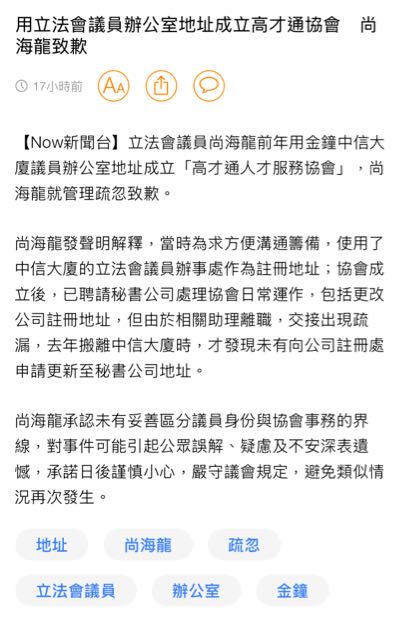 用立法會議員辦公室地址成立高才通協會　尚海龍致歉

17小時前

AA

【Now新聞台】立法會議員尚海龍前年用金鐘中信大廈議員辦公室地址成立「高才通人才服務協會」，尚海龍就管理疏忽致歉。

尚海龍發聲明解釋，當時為求方便溝通籌備，使用了中信大廈的立法會議員辦事處作為註冊地址；協會成立後，已聘請秘書公司處理協會日常運作，包括更改公司註冊地址，但由於相關助理離職，交接出現疏漏，去年搬離中信大廈時，才發現未有向公司註冊處申請更新至秘書公司地址。

尚海龍承認未有妥善區分議員身份與協會事務的界線，對事件可能引起公眾誤解、疑慮及不安深表遺憾，承諾日後謹慎小心，嚴守議會規定，避免類似情況再次發生。

地址　尚海龍　疏忽

立法會議員　辦公室　金鐘